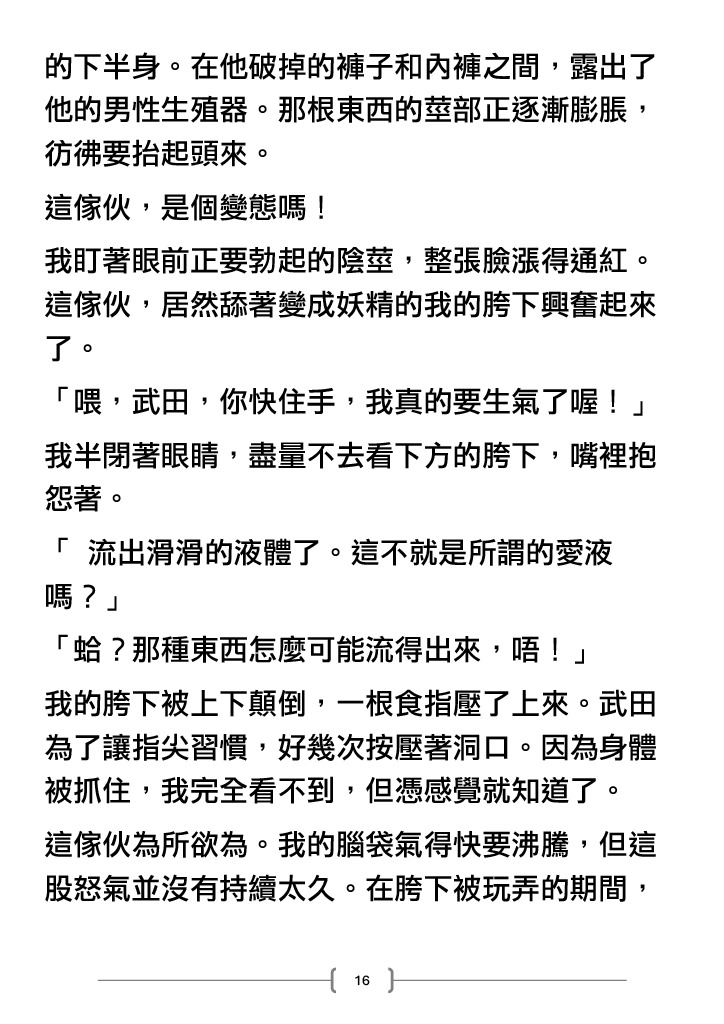 的下半身。在他破掉的褲子和內褲之間，露出了他的男性生殖器。那根東西的莖部正逐漸膨脹，彷彿要抬起頭來。

這傢伙，是個變態嗎！

我盯著眼前正要勃起的陰莖，整張臉漲得通紅。這傢伙，居然舔著變成妖精的我的胯下興奮起來了。

「喂，武田，你快住手，我真的要生氣了喔！」

我半閉著眼睛，盡量不去看下方的胯下，嘴裡抱怨著。

「　流出滑滑的液體了。這不就是所謂的愛液嗎？」

「蛤？那種東西怎麼可能流得出來，唔！」

我的胯下被上下顛倒，一根食指壓了上來。武田為了讓指尖習慣，好幾次按壓著洞口。因為身體被抓住，我完全看不到，但憑感覺就知道了。

這傢伙為所欲為。我的腦袋氣得快要沸騰，但這股怒氣並沒有持續太久。在胯下被玩弄的期間，

16